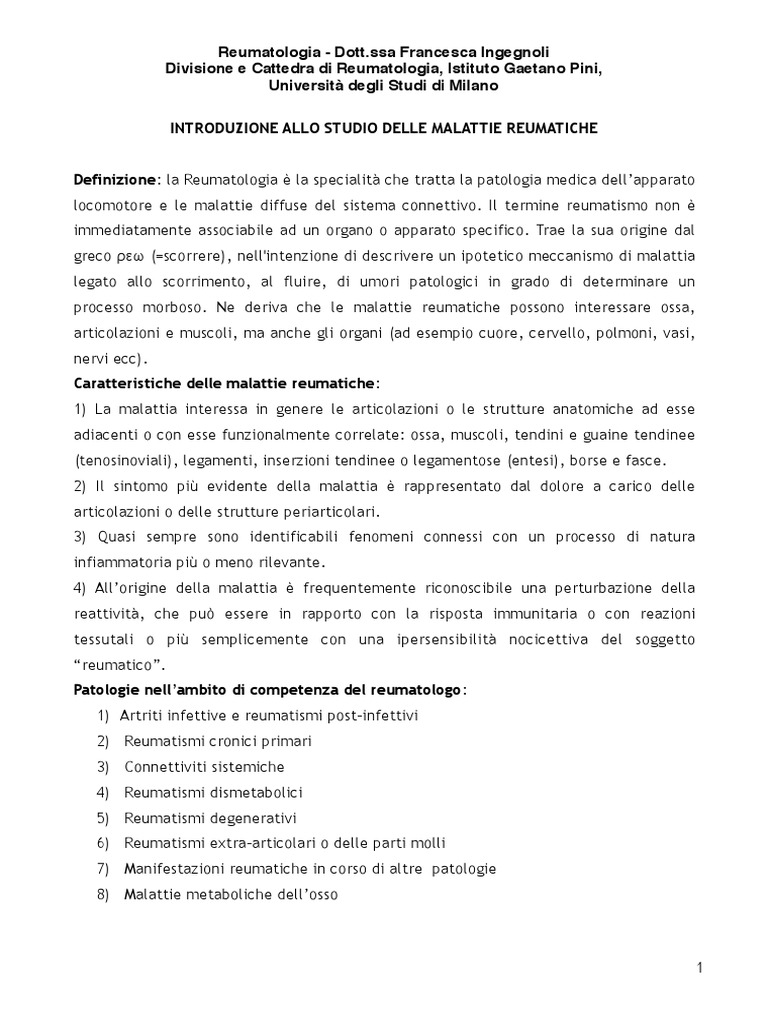 Reumatologia - Dott.ssa Francesca Ingegnoli
Divisione e Cattedra di Reumatologia, Istituto Gaetano Pini,
Università degli Studi di Milano

INTRODUZIONE ALLO STUDIO DELLE MALATTIE REUMATICHE

Definizione: la Reumatologia è la specialità che tratta la patologia medica dell'apparato locomotore e le malattie diffuse del sistema connettivo. Il termine reumatismo non è immediatamente associabile ad un organo o apparato specifico. Trae la sua origine dal greco ρεω (=scorrere), nell'intenzione di descrivere un ipotetico meccanismo di malattia legato allo scorrimento, al fluire, di umori patologici in grado di determinare un processo morboso. Ne deriva che le malattie reumatiche possono interessare ossa, articolazioni e muscoli, ma anche gli organi (ad esempio cuore, cervello, polmoni, vasi, nervi ecc).

Caratteristiche delle malattie reumatiche:
1) La malattia interessa in genere le articolazioni o le strutture anatomiche ad esse adiacenti o con esse funzionalmente correlate: ossa, muscoli, tendini e guaine tendinee (tenosinoviali), legamenti, inserzioni tendinee o legamentose (entesi), borse e fasce.
2) Il sintomo più evidente della malattia è rappresentato dal dolore a carico delle articolazioni o delle strutture periarticolari.
3) Quasi sempre sono identificabili fenomeni connessi con un processo di natura infiammatoria più o meno rilevante.
4) All'origine della malattia è frequentemente riconoscibile una perturbazione della reattività, che può essere in rapporto con la risposta immunitaria o con reazioni tessutali o più semplicemente con una ipersensibilità nocicettiva del soggetto "reumatico".

Patologie nell'ambito di competenza del reumatologo:
1) Artriti infettive e reumatismi post-infettivi
2) Reumatismi cronici primari
3) Connettiviti sistemiche
4) Reumatismi dismetabolici
5) Reumatismi degenerativi
6) Reumatismi extra-articolari o delle parti molli
7) Manifestazioni reumatiche in corso di altre patologie
8) Malattie metaboliche dell'osso

1